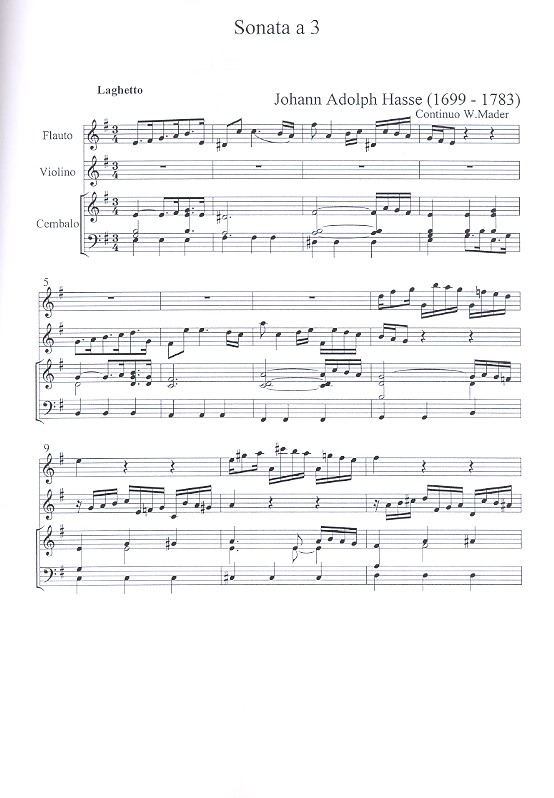 Sonata a 3

Laghetto

Johann Adolph Hasse (1699 - 1783)
Continuo W.Mader

Flauto

Violino

Cembalo

5

9